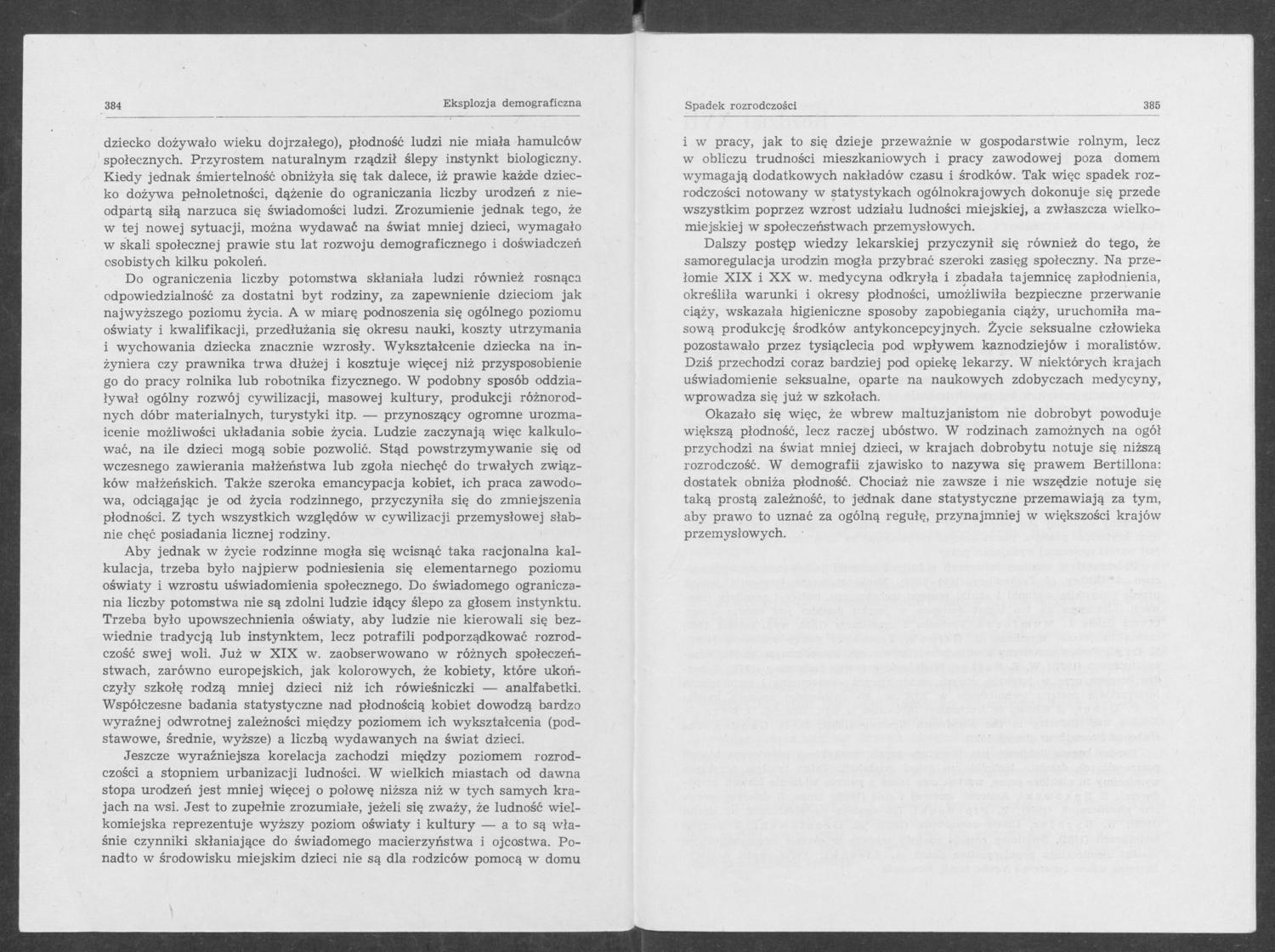 384 Eksplozja demograficzna

dziecko dożywało wieku dojrzałego), płodność ludzi nie miała hamulców społecznych. Przyrostem naturalnym rządził ślepy instynkt biologiczny. Kiedy jednak śmiertelność obniżyła się tak dalece, iż prawie każde dziecko dożywa pełnoletności, dążenie do ograniczania liczby urodzeń z nieodpartą siłą narzuca się świadomości ludzi. Zrozumienie jednak tego, że w tej nowej sytuacji, można wydawać na świat mniej dzieci, wymagało w skali społecznej prawie stu lat rozwoju demograficznego i doświadczeń osobistych kilku pokoleń.

Do ograniczenia liczby potomstwa skłaniała ludzi również rosnąca odpowiedzialność za dostatni byt rodziny, za zapewnienie dzieciom jak najwyższego poziomu życia. A w miarę podnoszenia się ogólnego poziomu oświaty i kwalifikacji, przedłużania się okresu nauki, koszty utrzymania i wychowania dziecka znacznie wzrosły. Wykształcenie dziecka na inżyniera czy prawnika trwa dłużej i kosztuje więcej niż przysposobienie go do pracy rolnika lub robotnika fizycznego. W podobny sposób oddziaływał ogólny rozwój cywilizacji, masowej kultury, produkcji różnorodnych dóbr materialnych, turystyki itp. — przynoszący ogromne urozmaicenie możliwości układania sobie życia. Ludzie zaczynają więc kalkulować, na ile dzieci mogą sobie pozwolić. Stąd powstrzymywanie się od wczesnego zawierania małżeństwa lub zgoła niechęć do trwałych związków małżeńskich. Także szeroka emancypacja kobiet, ich praca zawodowa, odciągając je od życia rodzinnego, przyczyniła się do zmniejszenia płodności. Z tych wszystkich względów w cywilizacji przemysłowej słabnie chęć posiadania licznej rodziny.

Aby jednak w życie rodzinne mogła się wcisnąć taka racjonalna kalkulacja, trzeba było najpierw podniesienia się elementarnego poziomu oświaty i wzrostu uświadomienia społecznego. Do świadomego ograniczania liczby potomstwa nie są zdolni ludzie idący ślepo za głosem instynktu. Trzeba było upowszechnienia oświaty, aby ludzie nie kierowali się bezwiednie tradycją lub instynktem, lecz potrafili podporządkować rozrodczość swej woli. Już w XIX w. zaobserwowano w różnych społeczeństwach, zarówno europejskich, jak kolorowych, że kobiety, które ukończyły szkołę rodzą mniej dzieci niż ich rówieśniczki — analfabetki. Współczesne badania statystyczne nad płodnością kobiet dowodzą bardzo wyraźnej odwrotnej zależności między poziomem ich wykształcenia (podstawowe, średnie, wyższe) a liczbą wydawanych na świat dzieci.

Jeszcze wyraźniejsza korelacja zachodzi między poziomem rozrodczości a stopniem urbanizacji ludności. W wielkich miastach od dawna stopa urodzeń jest mniej więcej o połowę niższa niż w tych samych krajach na wsi. Jest to zupełnie zrozumiałe, jeżeli się zważy, że ludność wielkomiejska reprezentuje wyższy poziom oświaty i kultury — a to są właśnie czynniki skłaniające do świadomego macierzyństwa i ojcostwa. Ponadto w środowisku miejskim dzieci nie są dla rodziców pomocą w domu

Spadek rozrodczości 385

i w pracy, jak to się dzieje przeważnie w gospodarstwie rolnym, lecz w obliczu trudności mieszkaniowych i pracy zawodowej poza domem wymagają dodatkowych nakładów czasu i środków. Tak więc spadek rozrodczości notowany w statystykach ogólnokrajowych dokonuje się przede wszystkim poprzez wzrost udziału ludności miejskiej, a zwłaszcza wielkomiejskiej w społeczeństwach przemysłowych.

Dalszy postęp wiedzy lekarskiej przyczynił się również do tego, że samoregulacja urodzin mogła przybrać szeroki zasięg społeczny. Na przełomie XIX i XX w. medycyna odkryła i zbadała tajemnicę zapłodnienia, określiła warunki i okresy płodności, umożliwiła bezpieczne przerwanie ciąży, wskazała higieniczne sposoby zapobiegania ciąży, uruchomiła masową produkcję środków antykoncepcyjnych. Życie seksualne człowieka pozostawało przez tysiąclecia pod wpływem kaznodziejów i moralistów. Dziś przechodzi coraz bardziej pod opiekę lekarzy. W niektórych krajach uświadomienie seksualne, oparte na naukowych zdobyczach medycyny, wprowadza się już w szkołach.

Okazało się więc, że wbrew maltuzjanistom nie dobrobyt powoduje większą płodność, lecz raczej ubóstwo. W rodzinach zamożnych na ogół przychodzi na świat mniej dzieci, w krajach dobrobytu notuje się niższą rozrodczość. W demografii zjawisko to nazywa się prawem Bertillona: dostatek obniża płodność. Chociaż nie zawsze i nie wszędzie notuje się taką prostą zależność, to jednak dane statystyczne przemawiają za tym, aby prawo to uznać za ogólną regułę, przynajmniej w większości krajów przemysłowych.